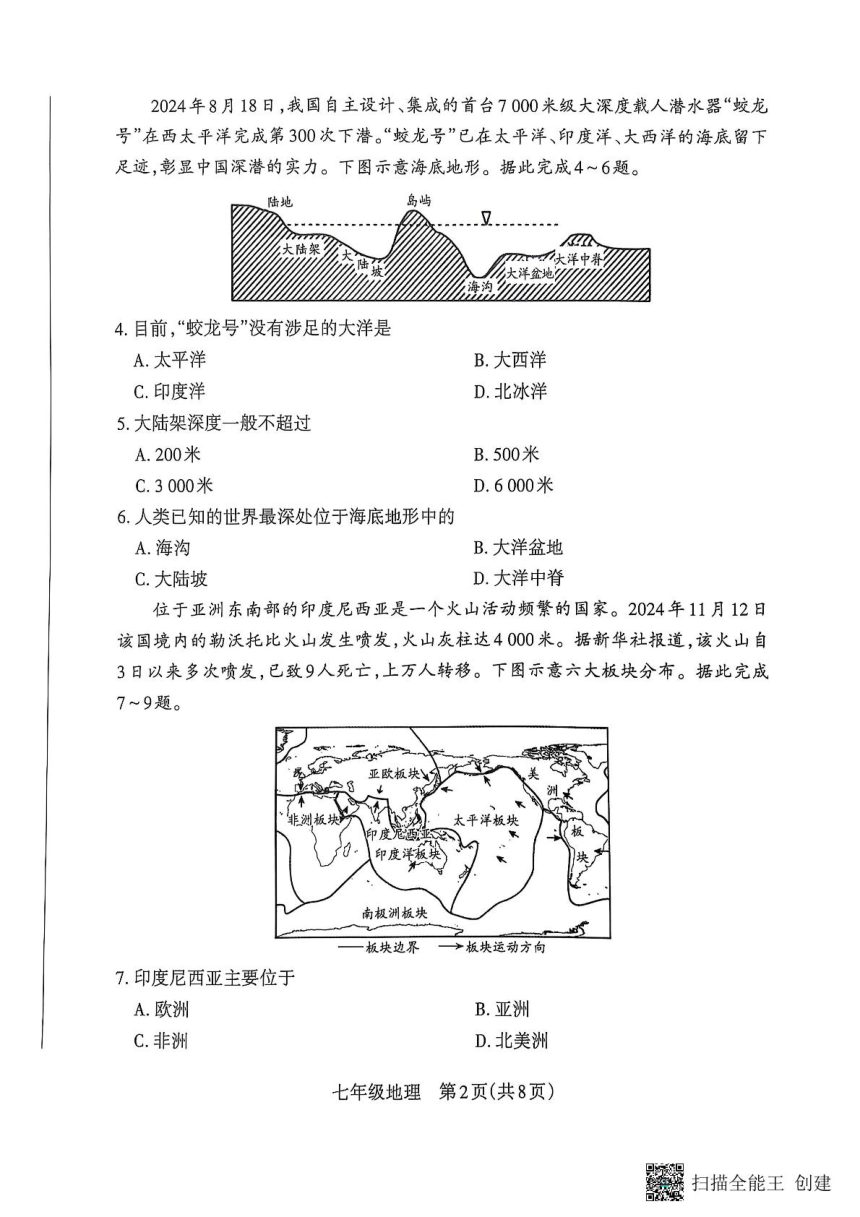 2024年8月18日，我国自主设计、集成的首台7 000米级大深度载人潜水器“蛟龙号”在西太平洋完成第300次下潜。“蛟龙号”已在太平洋、印度洋、大西洋的海底留下足迹，彰显中国深潜的实力。下图示意海底地形。据此完成4～6题。

陆地 岛屿 大陆架 大陆坡 海沟 大洋盆地 大洋中脊

4. 目前，“蛟龙号”没有涉足的大洋是
A. 太平洋 B. 大西洋
C. 印度洋 D. 北冰洋

5. 大陆架深度一般不超过
A. 200米 B. 500米
C. 3 000米 D. 6 000米

6. 人类已知的世界最深处位于海底地形中的
A. 海沟 B. 大洋盆地
C. 大陆坡 D. 大洋中脊

位于亚洲东南部的印度尼西亚是一个火山活动频繁的国家。2024年11月12日该国境内的勒沃托比火山发生喷发，火山灰柱达4 000米。据新华社报道，该火山自3日以来多次喷发，已致9人死亡，上万人转移。下图示意六大板块分布。据此完成7～9题。

亚欧板块 美洲板块 非洲板块 印度尼西亚 太平洋板块 印度洋板块 南极洲板块
——板块边界 →板块运动方向

7. 印度尼西亚主要位于
A. 欧洲 B. 亚洲
C. 非洲 D. 北美洲

七年级地理 第2页(共8页)

扫描全能王 创建